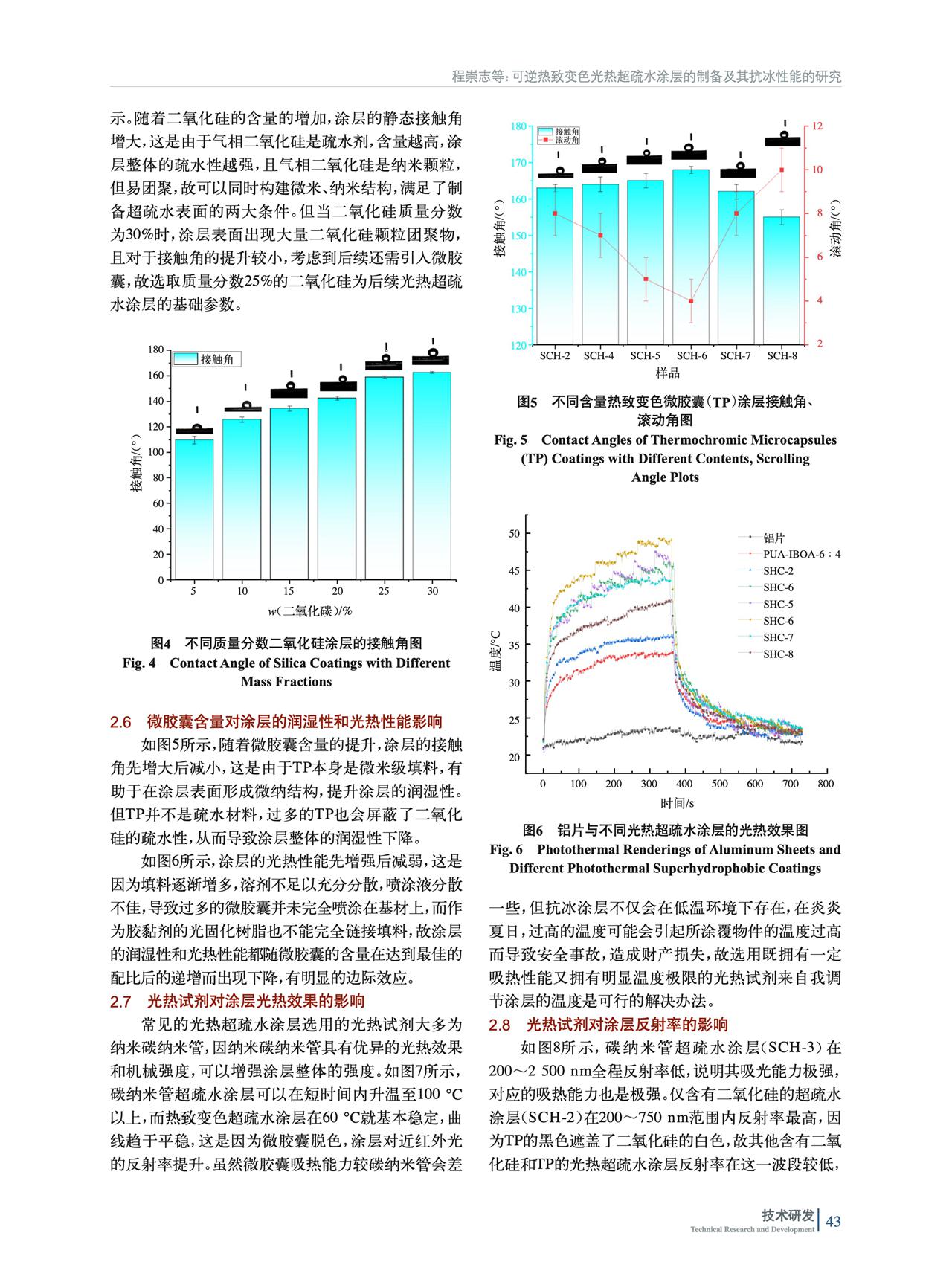 程崇志等：可逆热致变色光热超疏水涂层的制备及其抗冰性能的研究

示。随着二氧化硅的含量的增加，涂层的静态接触角增大，这是由于气相二氧化硅是疏水剂，含量越高，涂层整体的疏水性越强，且气相二氧化硅是纳米颗粒，但易团聚，故可以同时构建微米、纳米结构，满足了制备超疏水表面的两大条件。但当二氧化硅质量分数为30%时，涂层表面出现大量二氧化硅颗粒团聚物，且对于接触角的提升较小，考虑到后续还需引入微胶囊，故选取质量分数25%的二氧化硅为后续光热超疏水涂层的基础参数。

接触角
180
160
140
120
100
80
60
40
20
0
接触角/(°)
5 10 15 20 25 30
$w$(二氧化碳)/%

图4 不同质量分数二氧化硅涂层的接触角图
Fig. 4 Contact Angle of Silica Coatings with Different Mass Fractions

2.6 微胶囊含量对涂层的润湿性和光热性能影响

如图5所示，随着微胶囊含量的提升，涂层的接触角先增大后减小，这是由于TP本身是微米级填料，有助于在涂层表面形成微纳结构，提升涂层的润湿性。但TP并不是疏水材料，过多的TP也会屏蔽了二氧化硅的疏水性，从而导致涂层整体的润湿性下降。

如图6所示，涂层的光热性能先增强后减弱，这是因为填料逐渐增多，溶剂不足以充分分散，喷涂液分散不佳，导致过多的微胶囊并未完全喷涂在基材上，而作为胶黏剂的光固化树脂也不能完全链接填料，故涂层的润湿性和光热性能都随微胶囊的含量在达到最佳的配比后的递增而出现下降，有明显的边际效应。

2.7 光热试剂对涂层光热效果的影响

常见的光热超疏水涂层选用的光热试剂大多为纳米碳纳米管，因纳米碳纳米管具有优异的光热效果和机械强度，可以增强涂层整体的强度。如图7所示，碳纳米管超疏水涂层可以在短时间内升温至100 °C以上，而热致变色超疏水涂层在60 °C就基本稳定，曲线趋于平稳，这是因为微胶囊脱色，涂层对近红外光的反射率提升。虽然微胶囊吸热能力较碳纳米管会差

接触角
滚动角
180
170
160
150
140
130
120
接触角/(°)
12
10
8
6
4
2
滚动角/(°)
SCH-2 SCH-4 SCH-5 SCH-6 SCH-7 SCH-8
样品

图5 不同含量热致变色微胶囊(TP)涂层接触角、滚动角图
Fig. 5 Contact Angles of Thermochromic Microcapsules (TP) Coatings with Different Contents, Scrolling Angle Plots

50
45
40
35
30
25
20
温度/°C
铝片
PUA-IBOA-6：4
SHC-2
SHC-6
SHC-5
SHC-6
SHC-7
SHC-8
0 100 200 300 400 500 600 700 800
时间/s

图6 铝片与不同光热超疏水涂层的光热效果图
Fig. 6 Photothermal Renderings of Aluminum Sheets and Different Photothermal Superhydrophobic Coatings

一些，但抗冰涂层不仅会在低温环境下存在，在炎炎夏日，过高的温度可能会引起所涂覆物件的温度过高而导致安全事故，造成财产损失，故选用既拥有一定吸热性能又拥有明显温度极限的光热试剂来自我调节涂层的温度是可行的解决办法。

2.8 光热试剂对涂层反射率的影响

如图8所示，碳纳米管超疏水涂层(SCH-3)在200～2 500 nm全程反射率低，说明其吸光能力极强，对应的吸热能力也是极强。仅含有二氧化硅的超疏水涂层(SCH-2)在200～750 nm范围内反射率最高，因为TP的黑色遮盖了二氧化硅的白色，故其他含有二氧化硅和TP的光热超疏水涂层反射率在这一波段较低，

技术研发 Technical Research and Development 43